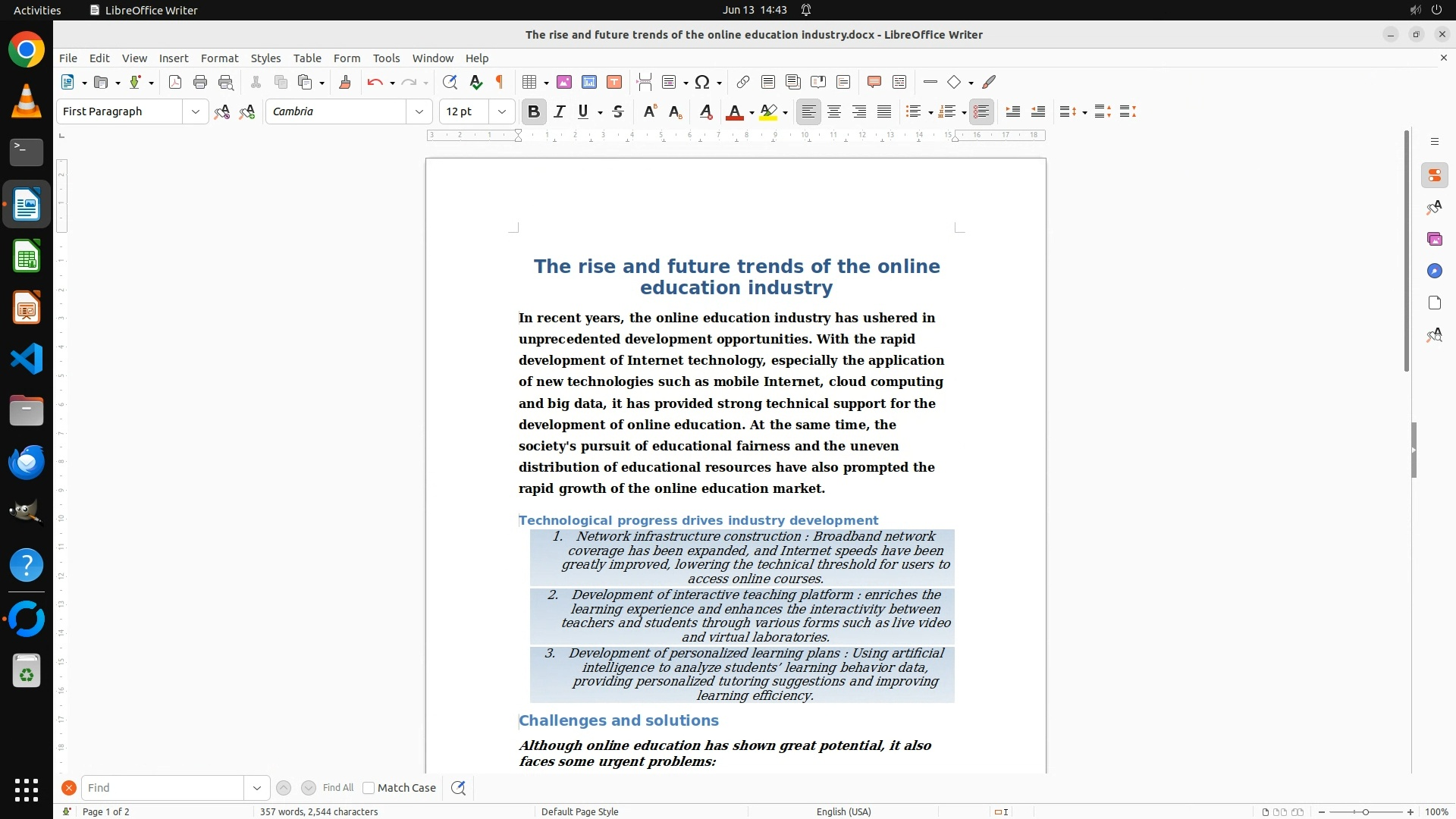 Activities LibreOffice Writer Jun 13 14:43

The rise and future trends of the online education industry.docx - LibreOffice Writer

File Edit View Insert Format Styles Table Form Tools Window Help

First Paragraph Cambria 12 pt

The rise and future trends of the online education industry

In recent years, the online education industry has ushered in unprecedented development opportunities. With the rapid development of Internet technology, especially the application of new technologies such as mobile Internet, cloud computing and big data, it has provided strong technical support for the development of online education. At the same time, the society's pursuit of educational fairness and the uneven distribution of educational resources have also prompted the rapid growth of the online education market.

Technological progress drives industry development

1. Network infrastructure construction : Broadband network coverage has been expanded, and Internet speeds have been greatly improved, lowering the technical threshold for users to access online courses.

2. Development of interactive teaching platform : enriches the learning experience and enhances the interactivity between teachers and students through various forms such as live video and virtual laboratories.

3. Development of personalized learning plans : Using artificial intelligence to analyze students' learning behavior data, providing personalized tutoring suggestions and improving learning efficiency.

Challenges and solutions

Although online education has shown great potential, it also faces some urgent problems:

Find Find All Match Case

Page 1 of 2 357 words, 2,544 characters Default Page Style English (USA) 100%